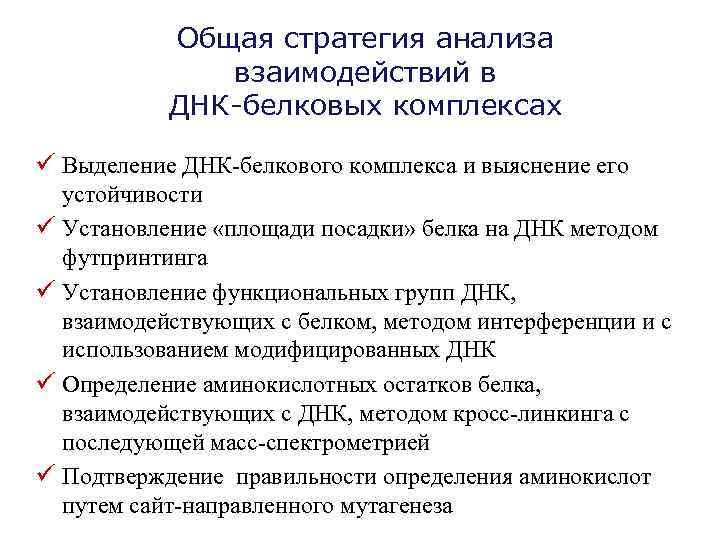 Общая стратегия анализа взаимодействий в ДНК-белковых комплексах

✓ Выделение ДНК-белкового комплекса и выяснение его устойчивости
✓ Установление «площади посадки» белка на ДНК методом футпринтинга
✓ Установление функциональных групп ДНК, взаимодействующих с белком, методом интерференции и с использованием модифицированных ДНК
✓ Определение аминокислотных остатков белка, взаимодействующих с ДНК, методом кросс-линкинга с последующей масс-спектрометрией
✓ Подтверждение правильности определения аминокислот путем сайт-направленного мутагенеза